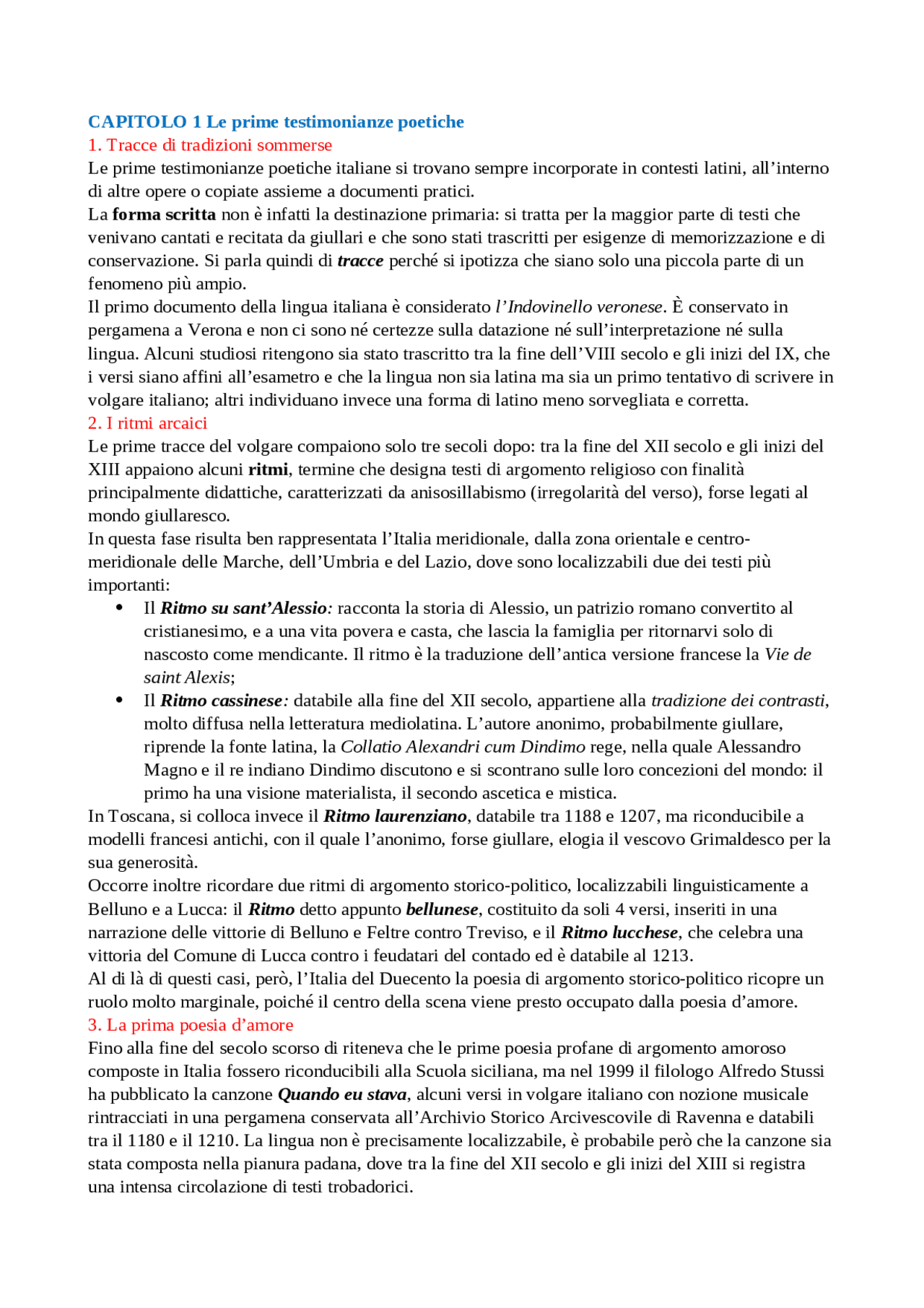 CAPITOLO 1 Le prime testimonianze poetiche
1. Tracce di tradizioni sommerse
Le prime testimonianze poetiche italiane si trovano sempre incorporate in contesti latini, all'interno di altre opere o copiate assieme a documenti pratici.
La forma scritta non è infatti la destinazione primaria: si tratta per la maggior parte di testi che venivano cantati e recitata da giullari e che sono stati trascritti per esigenze di memorizzazione e di conservazione. Si parla quindi di tracce perché si ipotizza che siano solo una piccola parte di un fenomeno più ampio.
Il primo documento della lingua italiana è considerato l'Indovinello veronese. È conservato in pergamena a Verona e non ci sono né certezze sulla datazione né sull'interpretazione né sulla lingua. Alcuni studiosi ritengono sia stato trascritto tra la fine dell'VIII secolo e gli inizi del IX, che i versi siano affini all'esametro e che la lingua non sia latina ma sia un primo tentativo di scrivere in volgare italiano; altri individuano invece una forma di latino meno sorvegliata e corretta.
2. I ritmi arcaici
Le prime tracce del volgare compaiono solo tre secoli dopo: tra la fine del XII secolo e gli inizi del XIII appaiono alcuni ritmi, termine che designa testi di argomento religioso con finalità principalmente didattiche, caratterizzati da anisosillabismo (irregolarità del verso), forse legati al mondo giullaresco.
In questa fase risulta ben rappresentata l'Italia meridionale, dalla zona orientale e centro-meridionale delle Marche, dell'Umbria e del Lazio, dove sono localizzabili due dei testi più importanti:
• Il Ritmo su sant'Alessio: racconta la storia di Alessio, un patrizio romano convertito al cristianesimo, e a una vita povera e casta, che lascia la famiglia per ritornarvi solo di nascosto come mendicante. Il ritmo è la traduzione dell'antica versione francese la Vie de saint Alexis;
• Il Ritmo cassinese: databile alla fine del XII secolo, appartiene alla tradizione dei contrasti, molto diffusa nella letteratura mediolatina. L'autore anonimo, probabilmente giullare, riprende la fonte latina, la Collatio Alexandri cum Dindimo rege, nella quale Alessandro Magno e il re indiano Dindimo discutono e si scontrano sulle loro concezioni del mondo: il primo ha una visione materialista, il secondo ascetica e mistica.
In Toscana, si colloca invece il Ritmo laurenziano, databile tra 1188 e 1207, ma riconducibile a modelli francesi antichi, con il quale l'anonimo, forse giullare, elogia il vescovo Grimaldesco per la sua generosità.
Occorre inoltre ricordare due ritmi di argomento storico-politico, localizzabili linguisticamente a Belluno e a Lucca: il Ritmo detto appunto bellunese, costituito da soli 4 versi, inseriti in una narrazione delle vittorie di Belluno e Feltre contro Treviso, e il Ritmo lucchese, che celebra una vittoria del Comune di Lucca contro i feudatari del contado ed è databile al 1213.
Al di là di questi casi, però, l'Italia del Duecento la poesia di argomento storico-politico ricopre un ruolo molto marginale, poiché il centro della scena viene presto occupato dalla poesia d'amore.
3. La prima poesia d'amore
Fino alla fine del secolo scorso di riteneva che le prime poesia profane di argomento amoroso composte in Italia fossero riconducibili alla Scuola siciliana, ma nel 1999 il filologo Alfredo Stussi ha pubblicato la canzone Quando eu stava, alcuni versi in volgare italiano con nozione musicale rintracciati in una pergamena conservata all'Archivio Storico Arcivescovile di Ravenna e databili tra il 1180 e il 1210. La lingua non è precisamente localizzabile, è probabile però che la canzone sia stata composta nella pianura padana, dove tra la fine del XII secolo e gli inizi del XIII si registra una intensa circolazione di testi trobadorici.